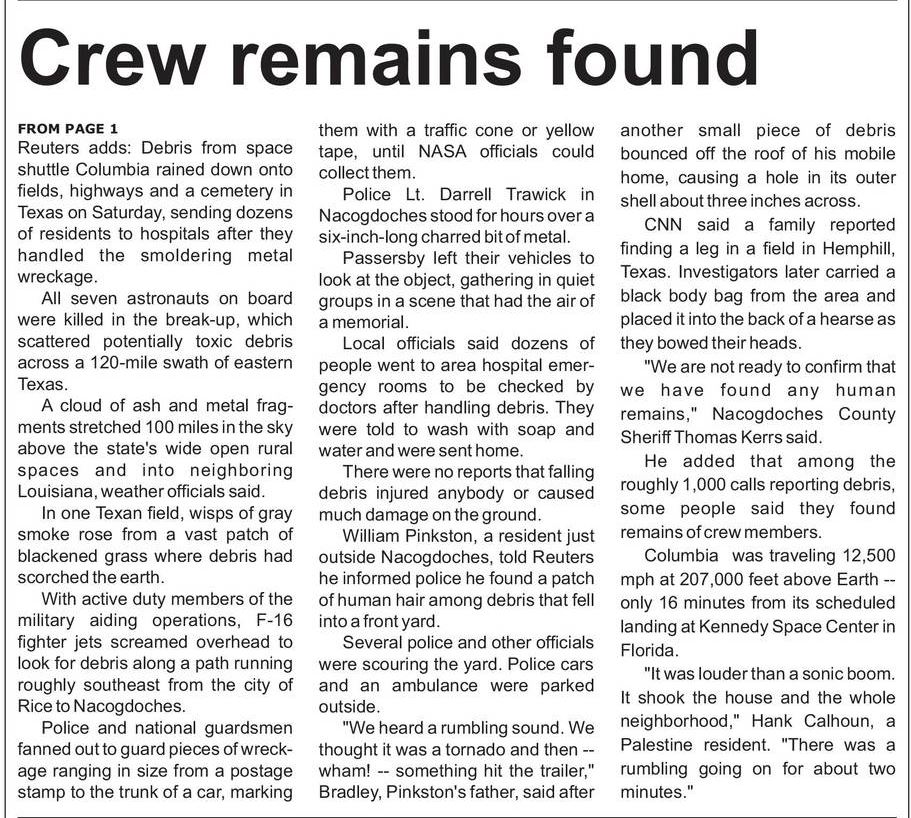 Crew remains found

FROM PAGE 1
Reuters adds: Debris from space shuttle Columbia rained down onto fields, highways and a cemetery in Texas on Saturday, sending dozens of residents to hospitals after they handled the smoldering metal wreckage.

All seven astronauts on board were killed in the break-up, which scattered potentially toxic debris across a 120-mile swath of eastern Texas.

A cloud of ash and metal fragments stretched 100 miles in the sky above the state's wide open rural spaces and into neighboring Louisiana, weather officials said.

In one Texan field, wisps of gray smoke rose from a vast patch of blackened grass where debris had scorched the earth.

With active duty members of the military aiding operations, F-16 fighter jets screamed overhead to look for debris along a path running roughly southeast from the city of Rice to Nacogdoches.

Police and national guardsmen fanned out to guard pieces of wreckage ranging in size from a postage stamp to the trunk of a car, marking them with a traffic cone or yellow tape, until NASA officials could collect them.

Police Lt. Darrell Trawick in Nacogdoches stood for hours over a six-inch-long charred bit of metal.

Passersby left their vehicles to look at the object, gathering in quiet groups in a scene that had the air of a memorial.

Local officials said dozens of people went to area hospital emergency rooms to be checked by doctors after handling debris. They were told to wash with soap and water and were sent home.

There were no reports that falling debris injured anybody or caused much damage on the ground.

William Pinkston, a resident just outside Nacogdoches, told Reuters he informed police he found a patch of human hair among debris that fell into a front yard.

Several police and other officials were scouring the yard. Police cars and an ambulance were parked outside.

"We heard a rumbling sound. We thought it was a tornado and then -- wham! -- something hit the trailer," Bradley, Pinkston's father, said after another small piece of debris bounced off the roof of his mobile home, causing a hole in its outer shell about three inches across.

CNN said a family reported finding a leg in a field in Hemphill, Texas. Investigators later carried a black body bag from the area and placed it into the back of a hearse as they bowed their heads.

"We are not ready to confirm that we have found any human remains," Nacogdoches County Sheriff Thomas Kerrs said.

He added that among the roughly 1,000 calls reporting debris, some people said they found remains of crew members.

Columbia was traveling 12,500 mph at 207,000 feet above Earth -- only 16 minutes from its scheduled landing at Kennedy Space Center in Florida.

"It was louder than a sonic boom. It shook the house and the whole neighborhood," Hank Calhoun, a Palestine resident. "There was a rumbling going on for about two minutes."